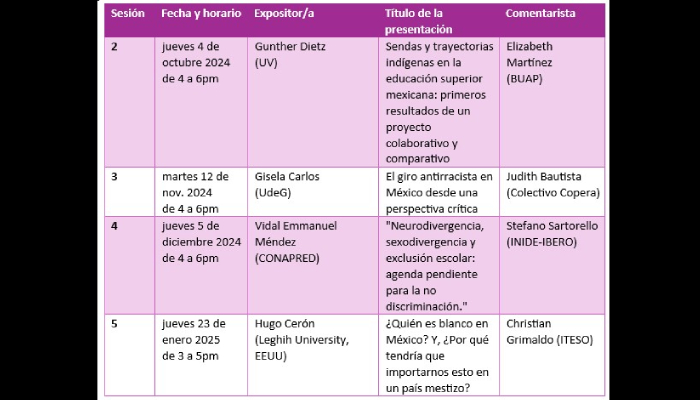 | Sesión | Fecha y horario | Expositor/a | Título de la presentación | Comentarista |
|---|---|---|---|---|
| 2 | jueves 4 de octubre 2024 de 4 a 6pm | Gunther Dietz (UV) | Sendas y trayectorias indígenas en la educación superior mexicana: primeros resultados de un proyecto colaborativo y comparativo | Elizabeth Martínez (BUAP) |
| 3 | martes 12 de nov. 2024 de 4 a 6pm | Gisela Carlos (UdeG) | El giro antirracista en México desde una perspectiva crítica | Judith Bautista (Colectivo Copera) |
| 4 | jueves 5 de diciembre 2024 de 4 a 6pm | Vidal Emmanuel Méndez (CONAPRED) | "Neurodivergencia, sexodivergencia y exclusión escolar: agenda pendiente para la no discriminación." | Stefano Sartorello (INIDE-IBERO) |
| 5 | jueves 23 de enero 2025 de 3 a 5pm | Hugo Cerón (Leghih University, EEUU) | ¿Quién es blanco en México? Y, ¿Por qué tendría que importarnos esto en un país mestizo? | Christian Grimaldo (ITESO) |